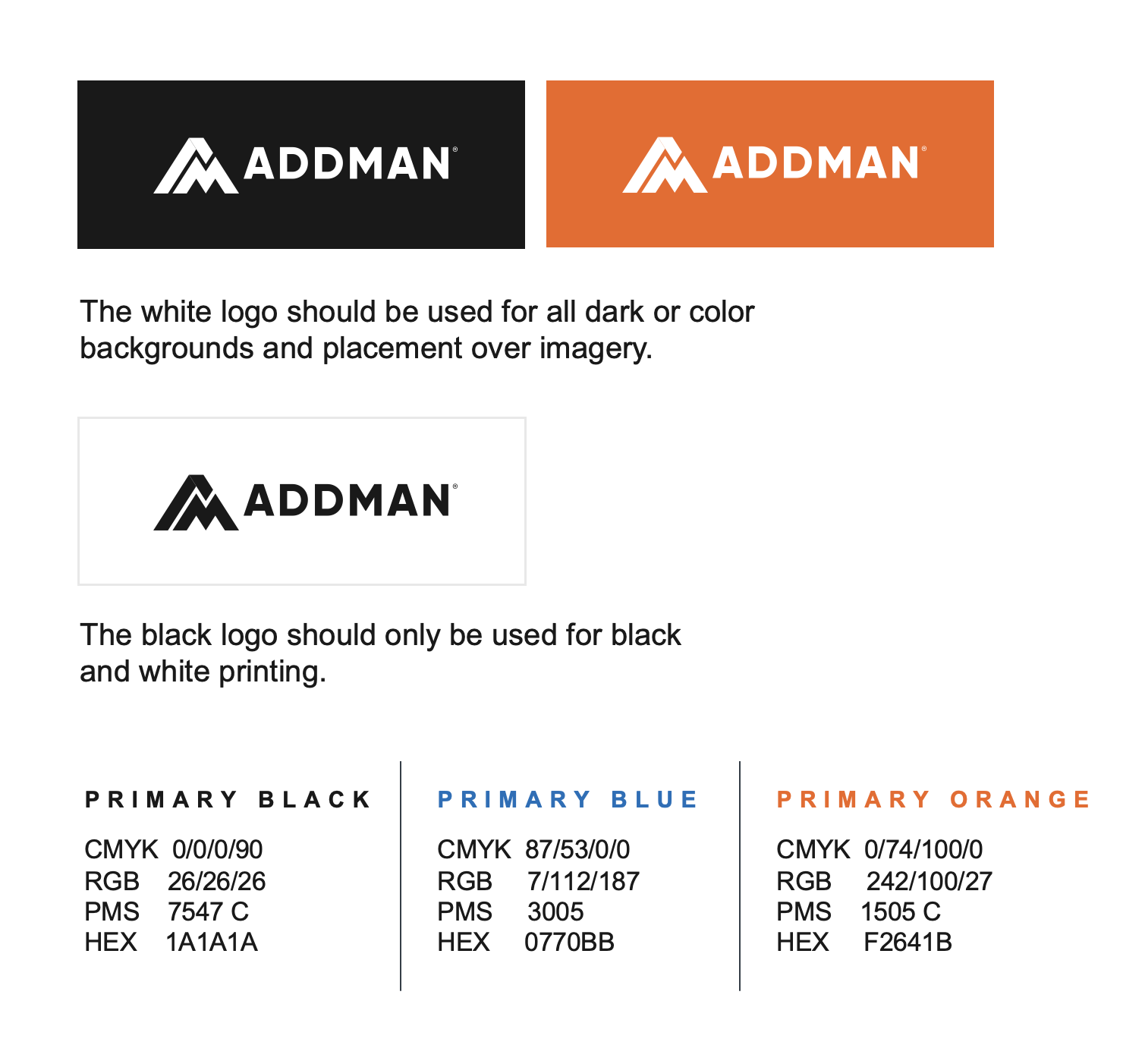 ADDMAN®

ADDMAN®

The white logo should be used for all dark or color backgrounds and placement over imagery.

ADDMAN®

The black logo should only be used for black and white printing.

PRIMARY BLACK

CMYK 0/0/0/90
RGB 26/26/26
PMS 7547 C
HEX 1A1A1A

PRIMARY BLUE

CMYK 87/53/0/0
RGB 7/112/187
PMS 3005
HEX 0770BB

PRIMARY ORANGE

CMYK 0/74/100/0
RGB 242/100/27
PMS 1505 C
HEX F2641B